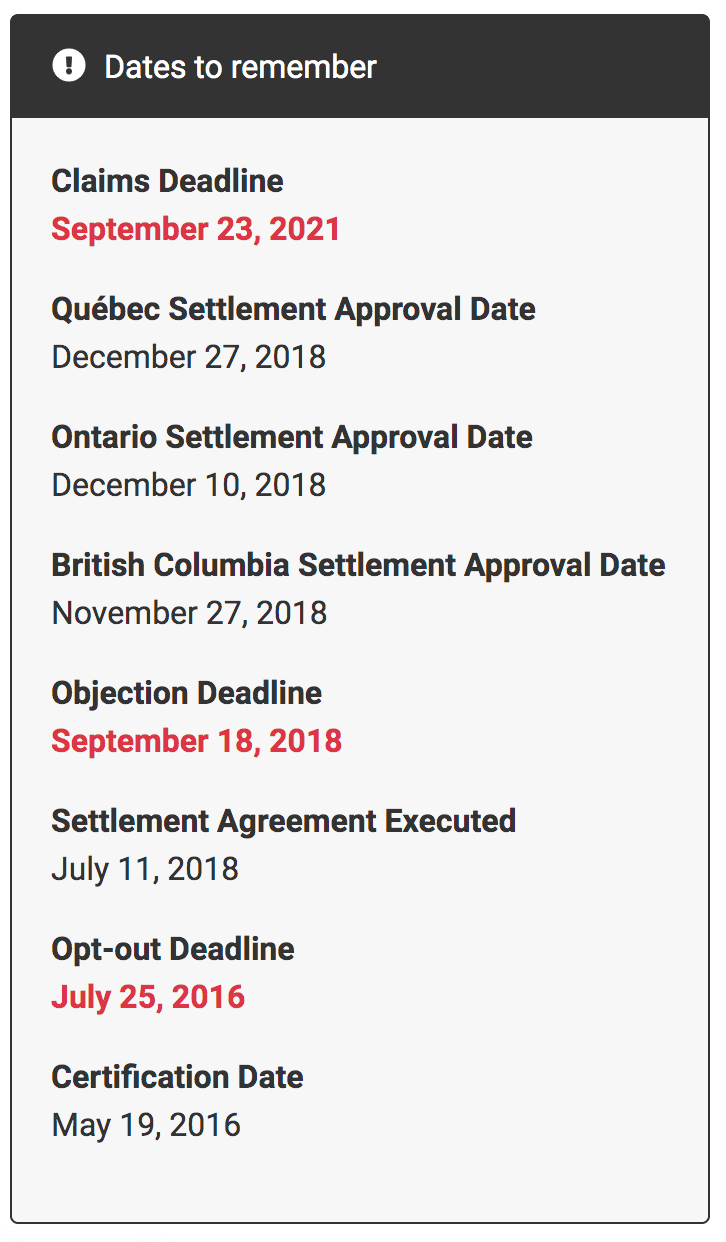 Dates to remember

Claims Deadline
September 23, 2021

Québec Settlement Approval Date
December 27, 2018

Ontario Settlement Approval Date
December 10, 2018

British Columbia Settlement Approval Date
November 27, 2018

Objection Deadline
September 18, 2018

Settlement Agreement Executed
July 11, 2018

Opt-out Deadline
July 25, 2016

Certification Date
May 19, 2016